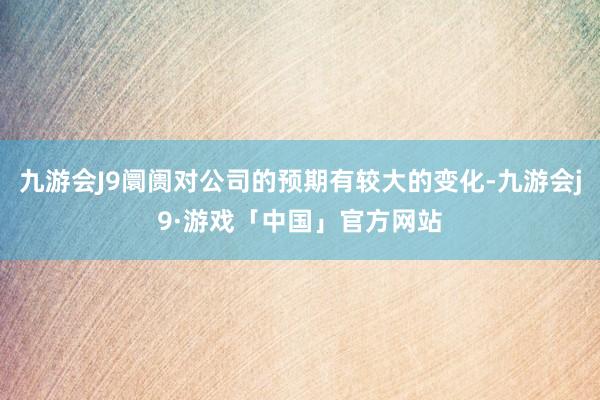 九游会J9阛阓对公司的预期有较大的变化-九游会j9·游戏「中国」官方网站